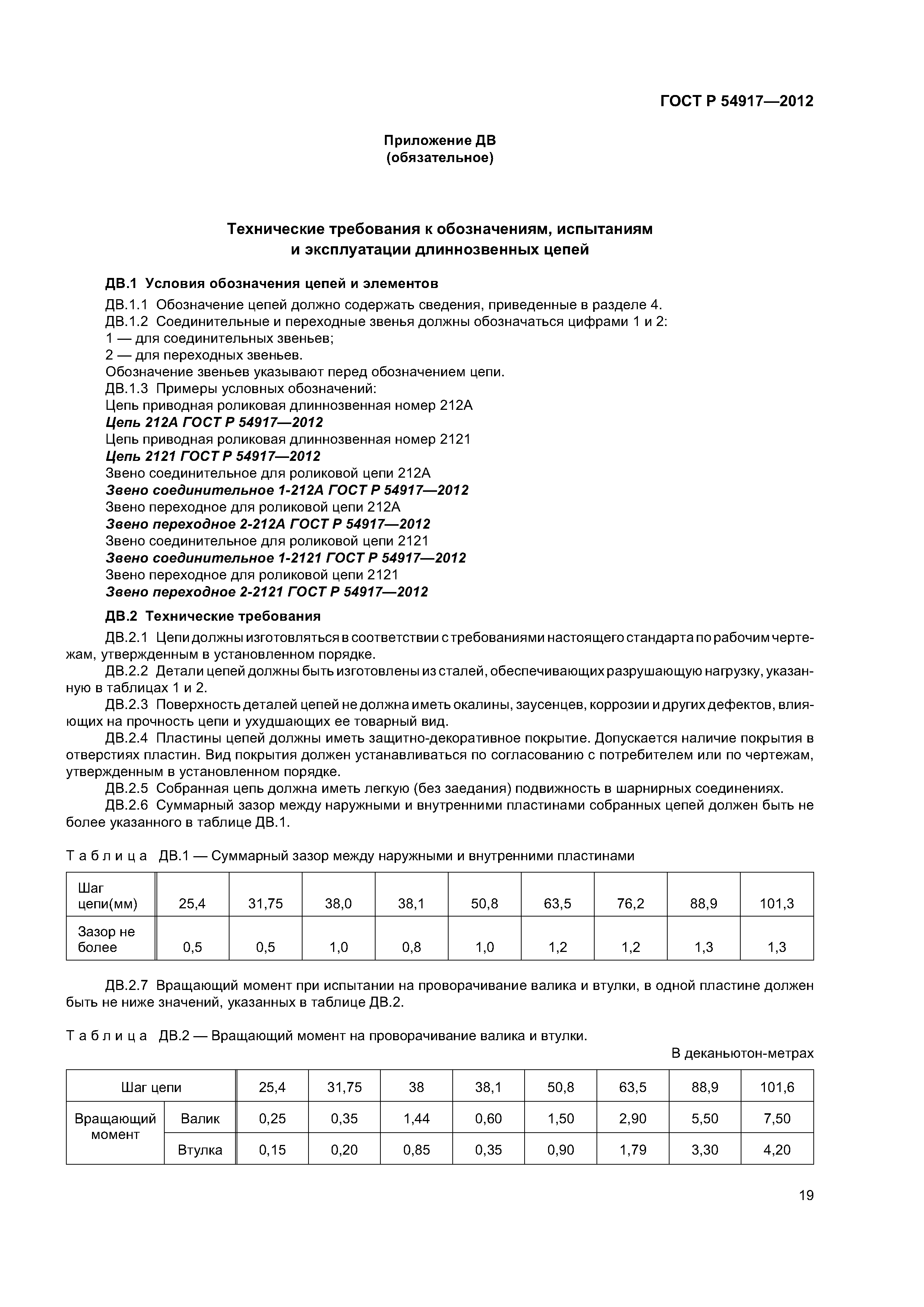 ГОСТ Р 54917—2012

Приложение ДВ
(обязательное)

Технические требования к обозначениям, испытаниям и эксплуатации длиннозвенных цепей

ДВ.1 Условия обозначения цепей и элементов

ДВ.1.1 Обозначение цепей должно содержать сведения, приведенные в разделе 4.
ДВ.1.2 Соединительные и переходные звенья должны обозначаться цифрами 1 и 2:
1 — для соединительных звеньев;
2 — для переходных звеньев.
Обозначение звеньев указывают перед обозначением цепи.
ДВ.1.3 Примеры условных обозначений:
Цепь приводная роликовая длиннозвенная номер 212А
Цепь 212А ГОСТ Р 54917—2012
Цепь приводная роликовая длиннозвенная номер 2121
Цепь 2121 ГОСТ Р 54917—2012
Звено соединительное для роликовой цепи 212А
Звено соединительное 1-212А ГОСТ Р 54917—2012
Звено переходное для роликовой цепи 212А
Звено переходное 2-212А ГОСТ Р 54917—2012
Звено соединительное для роликовой цепи 2121
Звено соединительное 1-2121 ГОСТ Р 54917—2012
Звено переходное для роликовой цепи 2121
Звено переходное 2-2121 ГОСТ Р 54917—2012

ДВ.2 Технические требования

ДВ.2.1 Цепи должны изготовляться в соответствии с требованиями настоящего стандарта по рабочим чертежам, утвержденным в установленном порядке.

ДВ.2.2 Детали цепей должны быть изготовлены из сталей, обеспечивающих разрушающую нагрузку, указанную в таблицах 1 и 2.

ДВ.2.3 Поверхность деталей цепей не должна иметь окалины, заусенцев, коррозии и других дефектов, влияющих на прочность цепи и ухудшающих ее товарный вид.

ДВ.2.4 Пластины цепей должны иметь защитно-декоративное покрытие. Допускается наличие покрытия в отверстиях пластин. Вид покрытия должен устанавливаться по согласованию с потребителем или по чертежам, утвержденным в установленном порядке.

ДВ.2.5 Собранная цепь должна иметь легкую (без заедания) подвижность в шарнирных соединениях.

ДВ.2.6 Суммарный зазор между наружными и внутренними пластинами собранных цепей должен быть не более указанного в таблице ДВ.1.

Таблица ДВ.1 — Суммарный зазор между наружными и внутренними пластинами

| Шаг цепи(мм) | 25,4 | 31,75 | 38,0 | 38,1 | 50,8 | 63,5 | 76,2 | 88,9 | 101,3 |
|---|---|---|---|---|---|---|---|---|---|
| Зазор не более | 0,5 | 0,5 | 1,0 | 0,8 | 1,0 | 1,2 | 1,2 | 1,3 | 1,3 |

ДВ.2.7 Вращающий момент при испытании на проворачивание валика и втулки, в одной пластине должен быть не ниже значений, указанных в таблице ДВ.2.

Таблица ДВ.2 — Вращающий момент на проворачивание валика и втулки.

В деканьютон-метрах

| Шаг цепи | | 25,4 | 31,75 | 38 | 38,1 | 50,8 | 63,5 | 88,9 | 101,6 |
|---|---|---|---|---|---|---|---|---|---|
| Вращающий момент | Валик | 0,25 | 0,35 | 1,44 | 0,60 | 1,50 | 2,90 | 5,50 | 7,50 |
| | Втулка | 0,15 | 0,20 | 0,85 | 0,35 | 0,90 | 1,79 | 3,30 | 4,20 |

19